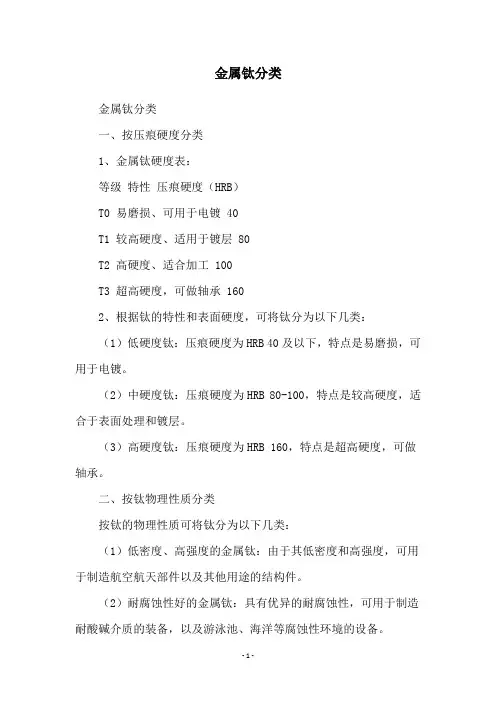 金属钛分类

金属钛分类

一、按压痕硬度分类

1、金属钛硬度表：

等级 特性 压痕硬度（HRB）

T0 易磨损、可用于电镀 40

T1 较高硬度、适用于镀层 80

T2 高硬度、适合加工 100

T3 超高硬度，可做轴承 160

2、根据钛的特性和表面硬度，可将钛分为以下几类：

（1）低硬度钛：压痕硬度为HRB 40及以下，特点是易磨损，可用于电镀。

（2）中硬度钛：压痕硬度为HRB 80-100，特点是较高硬度，适合于表面处理和镀层。

（3）高硬度钛：压痕硬度为HRB 160，特点是超高硬度，可做轴承。

二、按钛物理性质分类

按钛的物理性质可将钛分为以下几类：

（1）低密度、高强度的金属钛：由于其低密度和高强度，可用于制造航空航天部件以及其他用途的结构件。

（2）耐腐蚀性好的金属钛：具有优异的耐腐蚀性，可用于制造耐酸碱介质的装备，以及游泳池、海洋等腐蚀性环境的设备。

-1-